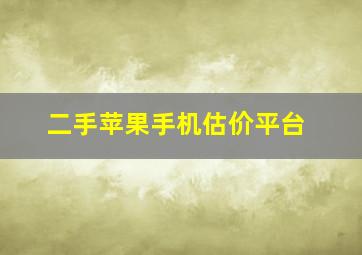 二手苹果手机估价平台